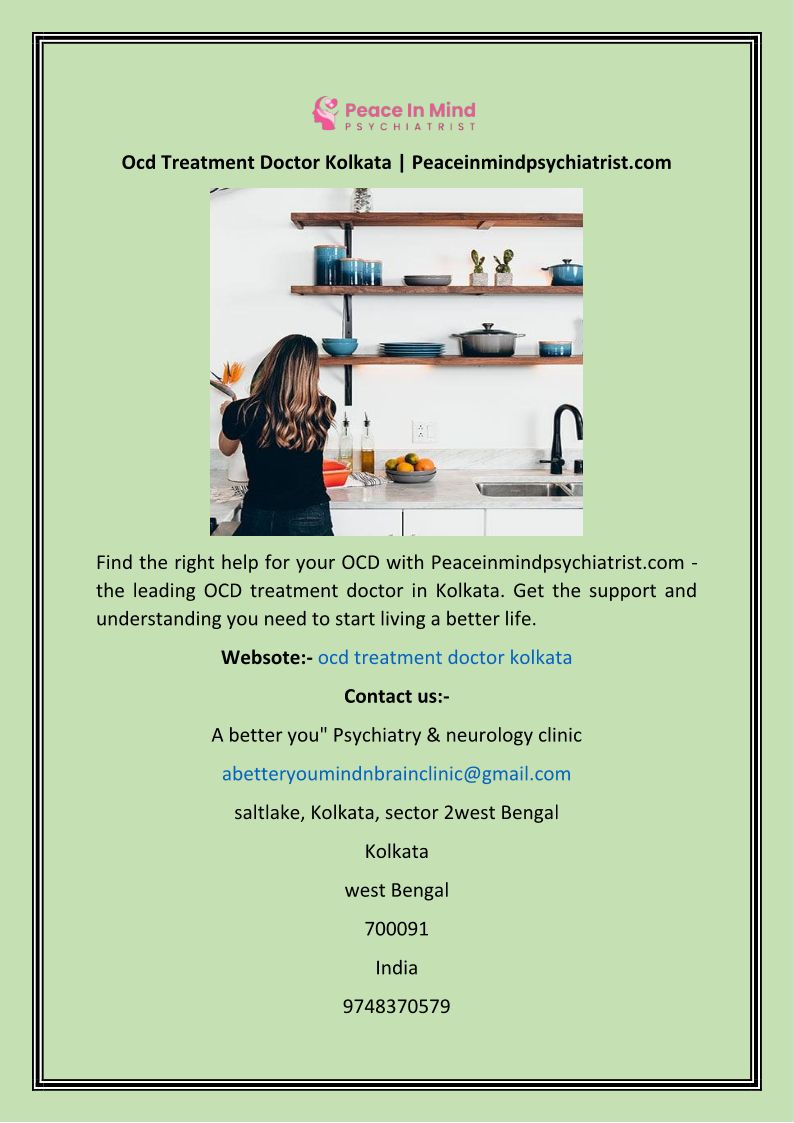 Peace In Mind
PSYCHIATRIST

Ocd Treatment Doctor Kolkata | Peaceinmindpsychiatrist.com

Find the right help for your OCD with Peaceinmindpsychiatrist.com - the leading OCD treatment doctor in Kolkata. Get the support and understanding you need to start living a better life.

Websote:- ocd treatment doctor kolkata

Contact us:-

A better you" Psychiatry & neurology clinic

abetteryoumindnbrainclinic@gmail.com

saltlake, Kolkata, sector 2west Bengal

Kolkata

west Bengal

700091

India

9748370579